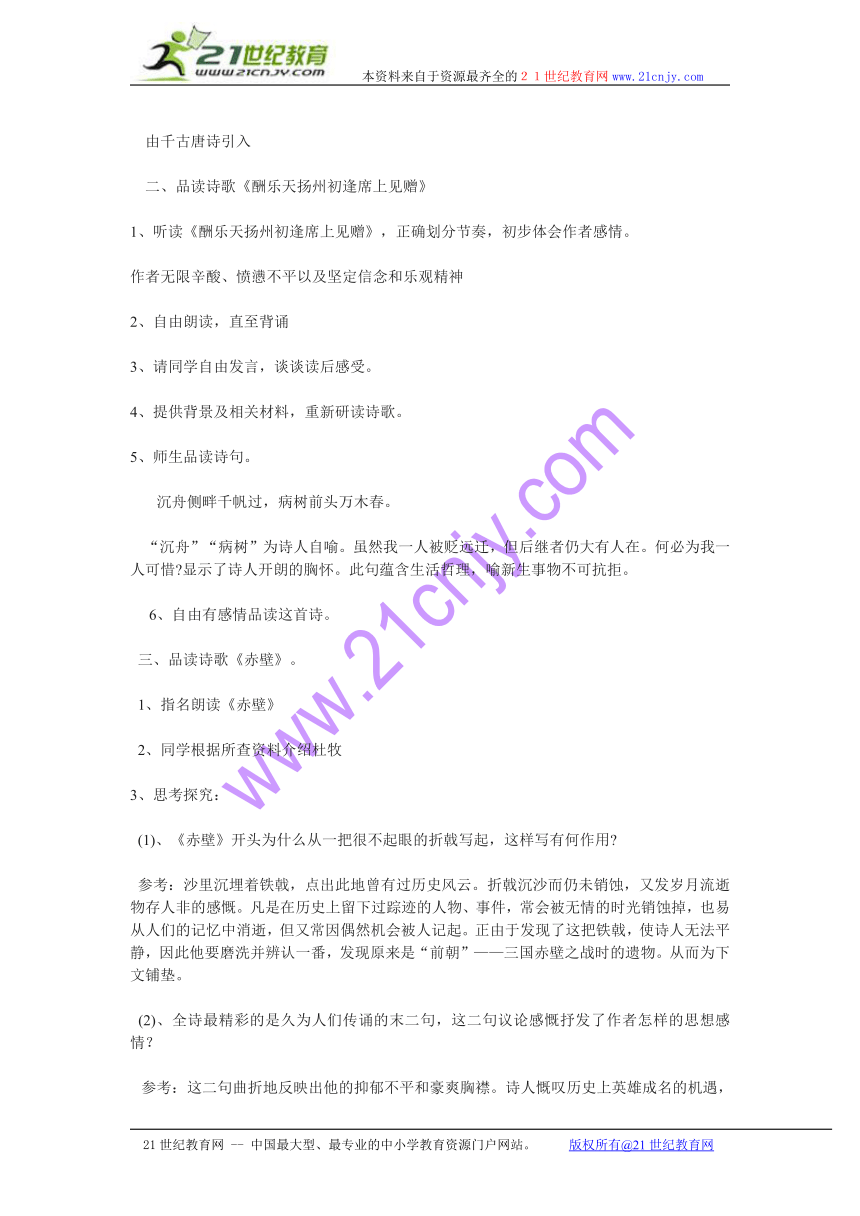 21世纪教育
www.21cnjy.com
本资料来自于资源最齐全的２１世纪教育网www.21cnjy.com

由千古唐诗引入

二、品读诗歌《酬乐天扬州初逢席上见赠》

1、听读《酬乐天扬州初逢席上见赠》，正确划分节奏，初步体会作者感情。

作者无限辛酸、愤懑不平以及坚定信念和乐观精神

2、自由朗读，直至背诵

3、请同学自由发言，谈谈读后感受。

4、提供背景及相关材料，重新研读诗歌。

5、师生品读诗句。

沉舟侧畔千帆过，病树前头万木春。

“沉舟”“病树”为诗人自喻。虽然我一人被贬远迁，但后继者仍大有人在。何必为我一人可惜?显示了诗人开朗的胸怀。此句蕴含生活哲理，喻新生事物不可抗拒。

6、自由有感情品读这首诗。

三、品读诗歌《赤壁》。

1、指名朗读《赤壁》

2、同学根据所查资料介绍杜牧

3、思考探究：

(1)、《赤壁》开头为什么从一把很不起眼的折戟写起，这样写有何作用?

参考：沙里沉埋着铁戟，点出此地曾有过历史风云。折戟沉沙而仍未销蚀，又发岁月流逝物存人非的感慨。凡是在历史上留下过踪迹的人物、事件，常会被无情的时光销蚀掉，也易从人们的记忆中消逝，但又常因偶然机会被人记起。正由于发现了这把铁戟，使诗人无法平静，因此他要磨洗并辨认一番，发现原来是“前朝”——三国赤壁之战时的遗物。从而为下文铺垫。

(2)、全诗最精彩的是久为人们传诵的末二句，这二句议论感慨抒发了作者怎样的思想感情？

参考：这二句曲折地反映出他的抑郁不平和豪爽胸襟。诗人慨叹历史上英雄成名的机遇，

www.21cnjy.com

21世纪教育网 -- 中国最大型、最专业的中小学教育资源门户网站。 版权所有@21世纪教育网